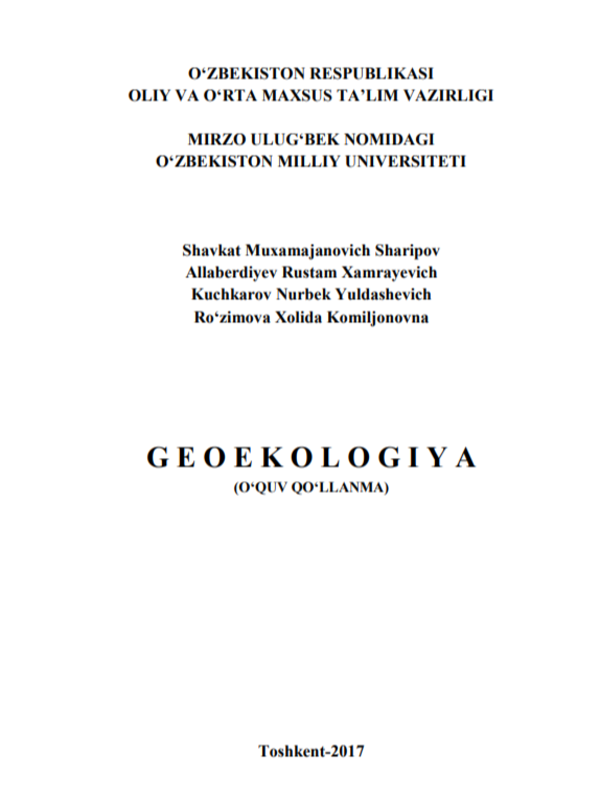 O‘ZBEKISTON RESPUBLIKASI
OLIY VA O‘RTA MAXSUS TA’LIM VAZIRLIGI

MIRZO ULUG‘BEK NOMIDAGI
O‘ZBEKISTON MILLIY UNIVERSITETI

Shavkat Muxamajanovich Sharipov
Allaberdiyev Rustam Xamrayevich
Kuchkarov Nurbek Yuldashevich
Ro‘zimova Xolida Komiljonovna

GEOEKOLOGIYA
(O‘QUV QO‘LLANMA)

Toshkent-2017